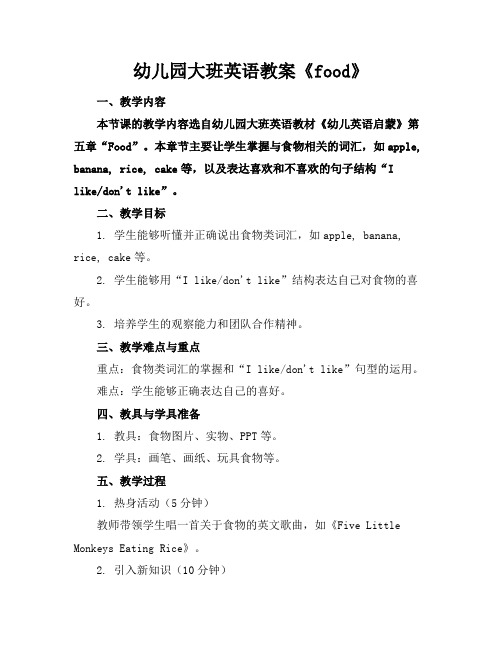 幼儿园大班英语教案《food》

一、教学内容

本节课的教学内容选自幼儿园大班英语教材《幼儿英语启蒙》第五章“Food”。本章节主要让学生掌握与食物相关的词汇，如apple, banana, rice, cake等，以及表达喜欢和不喜欢的句子结构“I like/don't like”。

二、教学目标

1. 学生能够听懂并正确说出食物类词汇，如apple, banana, rice, cake等。

2. 学生能够用“I like/don't like”结构表达自己对食物的喜好。

3. 培养学生的观察能力和团队合作精神。

三、教学难点与重点

重点：食物类词汇的掌握和“I like/don't like”句型的运用。

难点：学生能够正确表达自己的喜好。

四、教具与学具准备

1. 教具：食物图片、实物、PPT等。

2. 学具：画笔、画纸、玩具食物等。

五、教学过程

1. 热身活动（5分钟）

教师带领学生唱一首关于食物的英文歌曲，如《Five Little Monkeys Eating Rice》。

2. 引入新知识（10分钟）